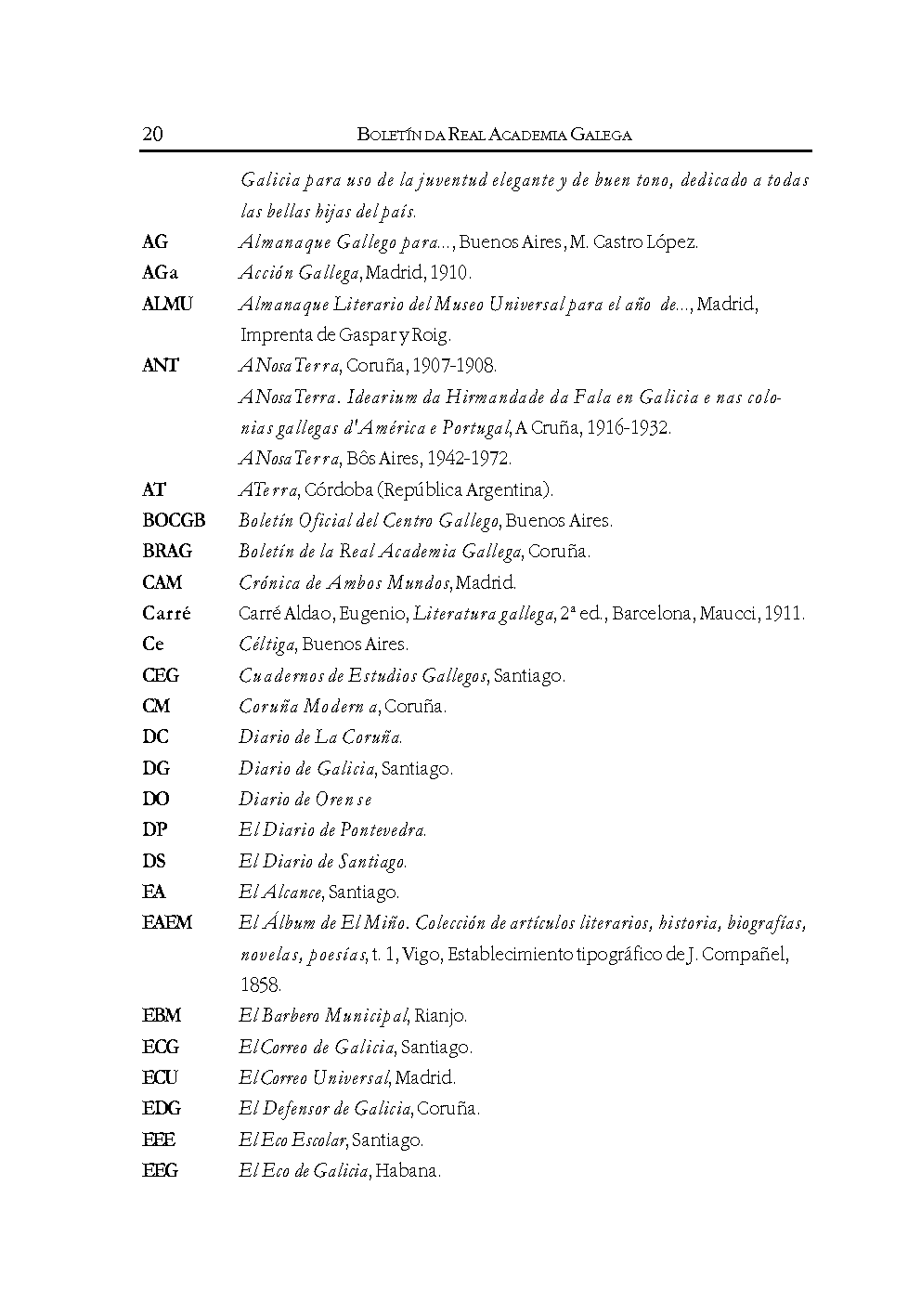 20 BOLETÍN DA REAL ACADEMIA GALEGA

Galicia para uso de la juventud elegante y de buen tono, dedicado a todas las bellas hijas del país.

AG Almanaque Gallego para..., Buenos Aires, M. Castro López.

AGa Acción Gallega, Madrid, 1910.

ALMU Almanaque Literario del Museo Universal para el año de..., Madrid, Imprenta de Gaspar y Roig.

ANT A Nosa Terra, Coruña, 1907-1908.

A Nosa Terra. Idearium da Hirmandade da Fala en Galicia e nas colonias gallegas d'América e Portugal, A Cruña, 1916-1932.

A Nosa Terra, Bôs Aires, 1942-1972.

AT A Terra, Córdoba (República Argentina).

BOCGB Boletín Oficial del Centro Gallego, Buenos Aires.

BRAG Boletín de la Real Academia Gallega, Coruña.

CAM Crónica de Ambos Mundos, Madrid.

Carré Carré Aldao, Eugenio, Literatura gallega, 2ª ed., Barcelona, Maucci, 1911.

Ce Céltiga, Buenos Aires.

CEG Cuadernos de Estudios Gallegos, Santiago.

CM Coruña Moderna, Coruña.

DC Diario de La Coruña.

DG Diario de Galicia, Santiago.

DO Diario de Orense

DP El Diario de Pontevedra.

DS El Diario de Santiago.

EA El Alcance, Santiago.

EAEM El Álbum de El Miño. Colección de artículos literarios, historia, biografías, novelas, poesías, t. 1, Vigo, Establecimiento tipográfico de J. Compañel, 1858.

EBM El Barbero Municipal, Rianjo.

ECG El Correo de Galicia, Santiago.

ECU El Correo Universal, Madrid.

EDG El Defensor de Galicia, Coruña.

EEE El Eco Escolar, Santiago.

EEG El Eco de Galicia, Habana.